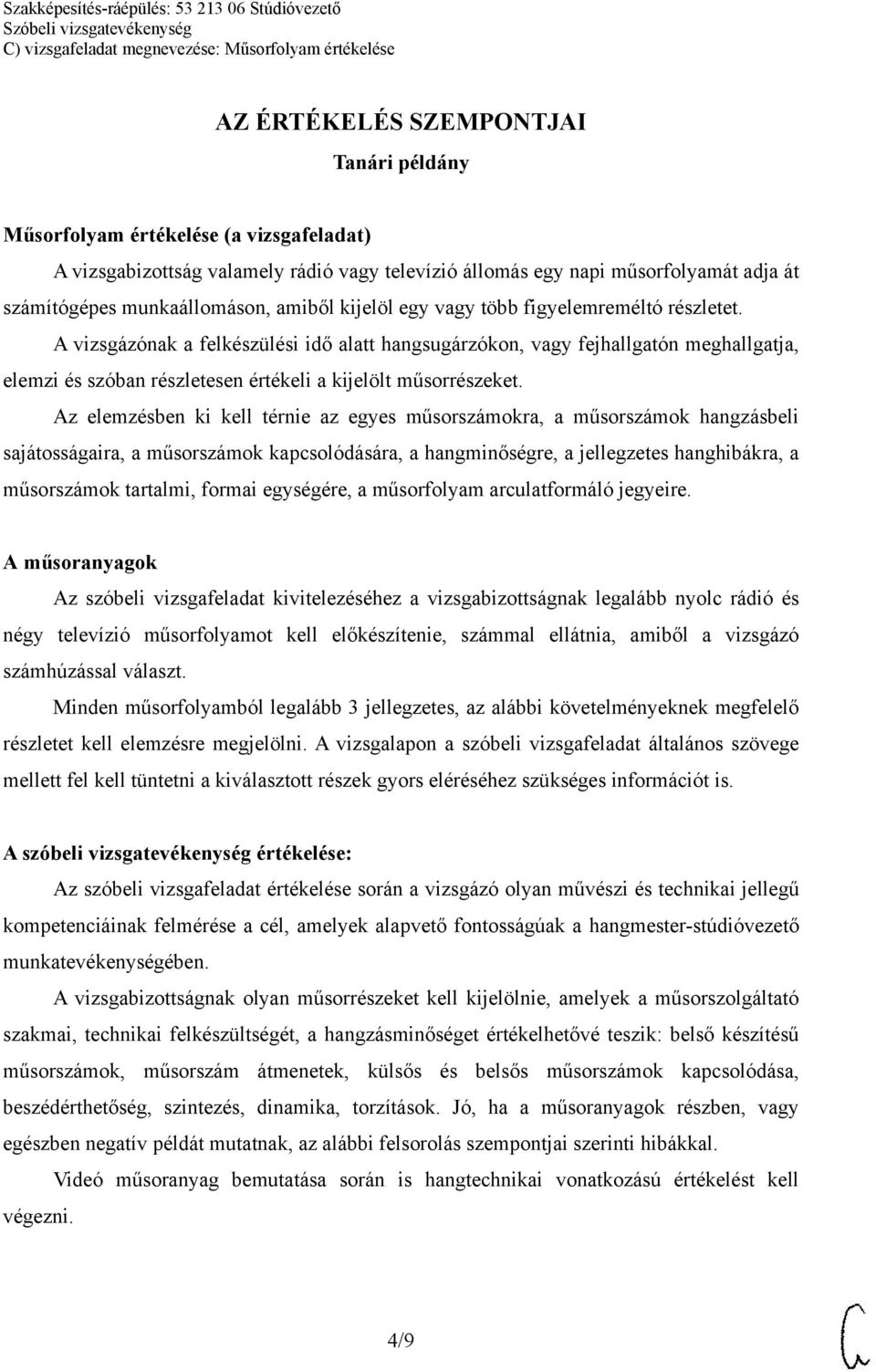 Szakképesítés-ráépülés: 53 213 06 Stúdióvezető
Szóbeli vizsgatevékenység
C) vizsgafeladat megnevezése: Műsorfolyam értékelése

AZ ÉRTÉKELÉS SZEMPONTJAI
Tanári példány

Műsorfolyam értékelése (a vizsgafeladat)

A vizsgabizottság valamely rádió vagy televízió állomás egy napi műsorfolyamát adja át számítógépes munkaállomáson, amiből kijelöl egy vagy több figyelemreméltó részletet.

A vizsgázónak a felkészülési idő alatt hangsugárzókon, vagy fejhallgatón meghallgatja, elemzi és szóban részletesen értékeli a kijelölt műsorrészeket.

Az elemzésben ki kell térnie az egyes műsorszámokra, a műsorszámok hangzásbeli sajátosságaira, a műsorszámok kapcsolódására, a hangminőségre, a jellegzetes hanghibákra, a műsorszámok tartalmi, formai egységére, a műsorfolyam arculatformáló jegyeire.

A műsoranyagok

Az szóbeli vizsgafeladat kivitelezéséhez a vizsgabizottságnak legalább nyolc rádió és négy televízió műsorfolyamot kell előkészítenie, számmal ellátnia, amiből a vizsgázó számhúzással választ.

Minden műsorfolyamból legalább 3 jellegzetes, az alábbi követelményeknek megfelelő részletet kell elemzésre megjelölni. A vizsgalapon a szóbeli vizsgafeladat általános szövege mellett fel kell tüntetni a kiválasztott részek gyors eléréséhez szükséges információt is.

A szóbeli vizsgatevékenység értékelése:

Az szóbeli vizsgafeladat értékelése során a vizsgázó olyan művészi és technikai jellegű kompetenciáinak felmérése a cél, amelyek alapvető fontosságúak a hangmester-stúdióvezető munkatevékenységében.

A vizsgabizottságnak olyan műsorrészeket kell kijelölnie, amelyek a műsorszolgáltató szakmai, technikai felkészültségét, a hangzásminőséget értékelhetővé teszik: belső készítésű műsorszámok, műsorszám átmenetek, külsős és belsős műsorszámok kapcsolódása, beszédérthetőség, szintezés, dinamika, torzítások. Jó, ha a műsoranyagok részben, vagy egészben negatív példát mutatnak, az alábbi felsorolás szempontjai szerinti hibákkal.

Videó műsoranyag bemutatása során is hangtechnikai vonatkozású értékelést kell végezni.

4/9